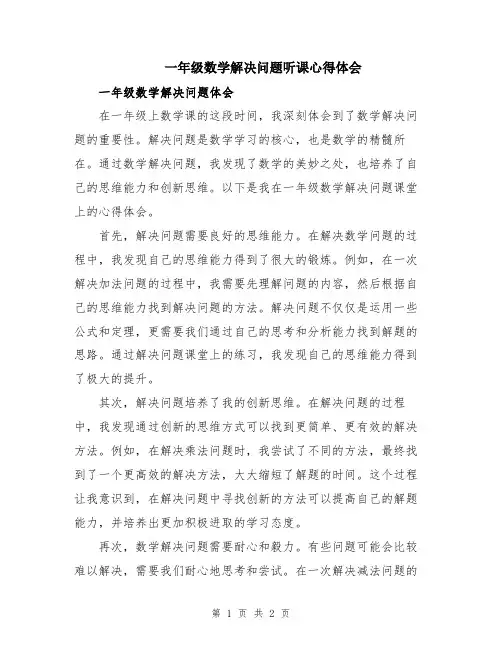 一年级数学解决问题听课心得体会

一年级数学解决问题体会

在一年级上数学课的这段时间，我深刻体会到了数学解决问题的重要性。解决问题是数学学习的核心，也是数学的精髓所在。通过数学解决问题，我发现了数学的美妙之处，也培养了自己的思维能力和创新思维。以下是我在一年级数学解决问题课堂上的心得体会。

首先，解决问题需要良好的思维能力。在解决数学问题的过程中，我发现自己的思维能力得到了很大的锻炼。例如，在一次解决加法问题的过程中，我需要先理解问题的内容，然后根据自己的思维能力找到解决问题的方法。解决问题不仅仅是运用一些公式和定理，更需要我们通过自己的思考和分析能力找到解题的思路。通过解决问题课堂上的练习，我发现自己的思维能力得到了极大的提升。

其次，解决问题培养了我的创新思维。在解决问题的过程中，我发现通过创新的思维方式可以找到更简单、更有效的解决方法。例如，在解决乘法问题时，我尝试了不同的方法，最终找到了一个更高效的解决方法，大大缩短了解题的时间。这个过程让我意识到，在解决问题中寻找创新的方法可以提高自己的解题能力，并培养出更加积极进取的学习态度。

再次，数学解决问题需要耐心和毅力。有些问题可能会比较难以解决，需要我们耐心地思考和尝试。在一次解决减法问题的

第 1 页 共 2 页